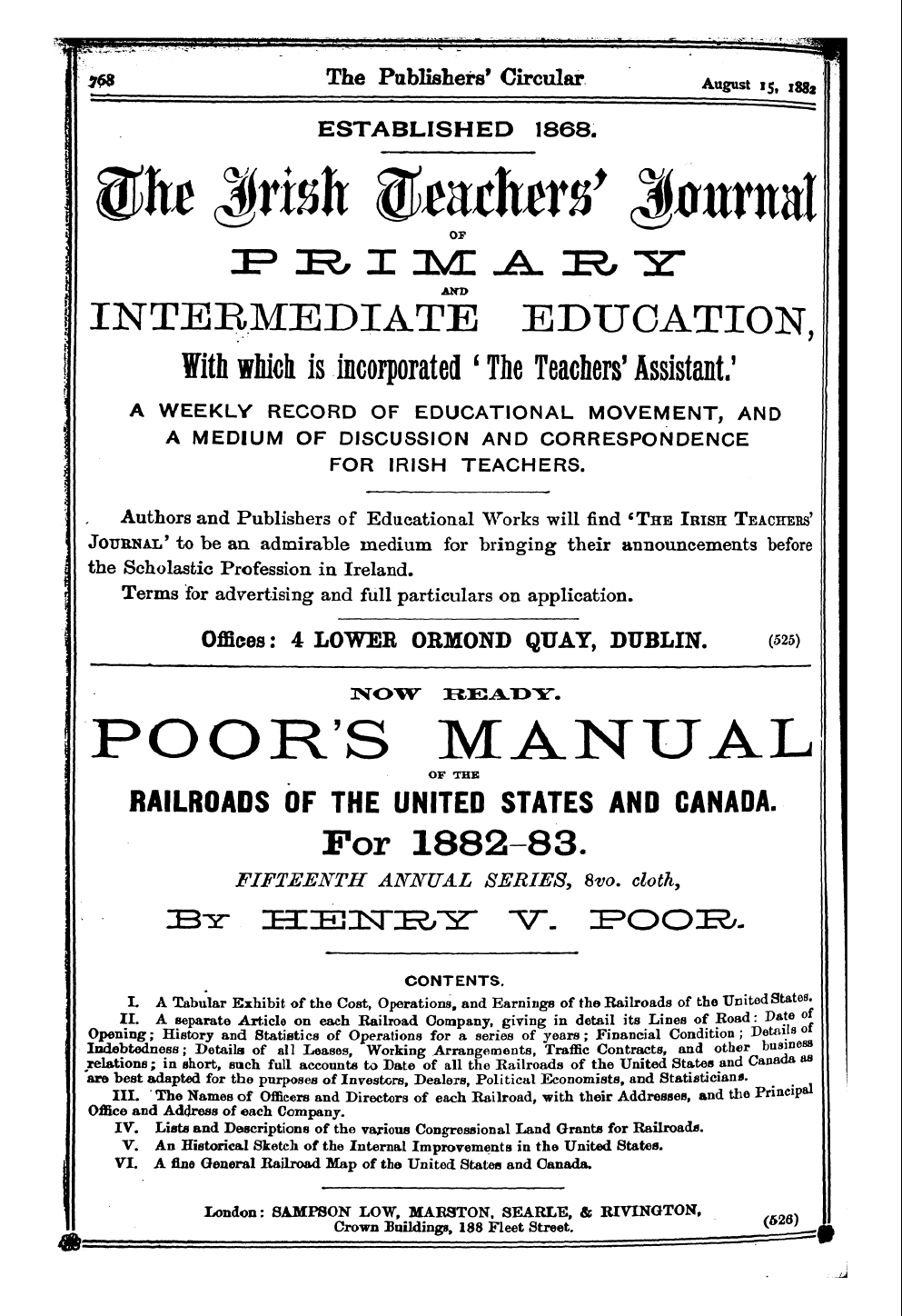 768 The Publishers' Circular August 15, 1882

ESTABLISHED 1868.

The Irish Teachers' Journal

OF

PRIMARY

AND

INTERMEDIATE EDUCATION,

With which is incorporated 'The Teachers' Assistant.'

A WEEKLY RECORD OF EDUCATIONAL MOVEMENT, AND A MEDIUM OF DISCUSSION AND CORRESPONDENCE FOR IRISH TEACHERS.

Authors and Publishers of Educational Works will find 'THE IRISH TEACHERS' JOURNAL' to be an admirable medium for bringing their announcements before the Scholastic Profession in Ireland.

Terms for advertising and full particulars on application.

Offices: 4 LOWER ORMOND QUAY, DUBLIN. (525)

NOW READY.

POOR'S MANUAL

OF THE

RAILROADS OF THE UNITED STATES AND CANADA.

For 1882-83.

FIFTEENTH ANNUAL SERIES, 8vo. cloth,

BY HENRY V. POOR.

CONTENTS.

I. A Tabular Exhibit of the Cost, Operations, and Earnings of the Railroads of the United States.

II. A separate Article on each Railroad Company, giving in detail its Lines of Road: Date of Opening; History and Statistics of Operations for a series of years; Financial Condition; Details of Indebtedness; Details of all Leases, Working Arrangements, Traffic Contracts, and other business relations; in short, such full accounts to Date of all the Railroads of the United States and Canada as are best adapted for the purposes of Investors, Dealers, Political Economists, and Statisticians.

III. The Names of Officers and Directors of each Railroad, with their Addresses, and the Principal Office and Address of each Company.

IV. Lists and Descriptions of the various Congressional Land Grants for Railroads.

V. An Historical Sketch of the Internal Improvements in the United States.

VI. A fine General Railroad Map of the United States and Canada.

London: SAMPSON LOW, MARSTON, SEARLE, & RIVINGTON, Crown Buildings, 188 Fleet Street. (526)